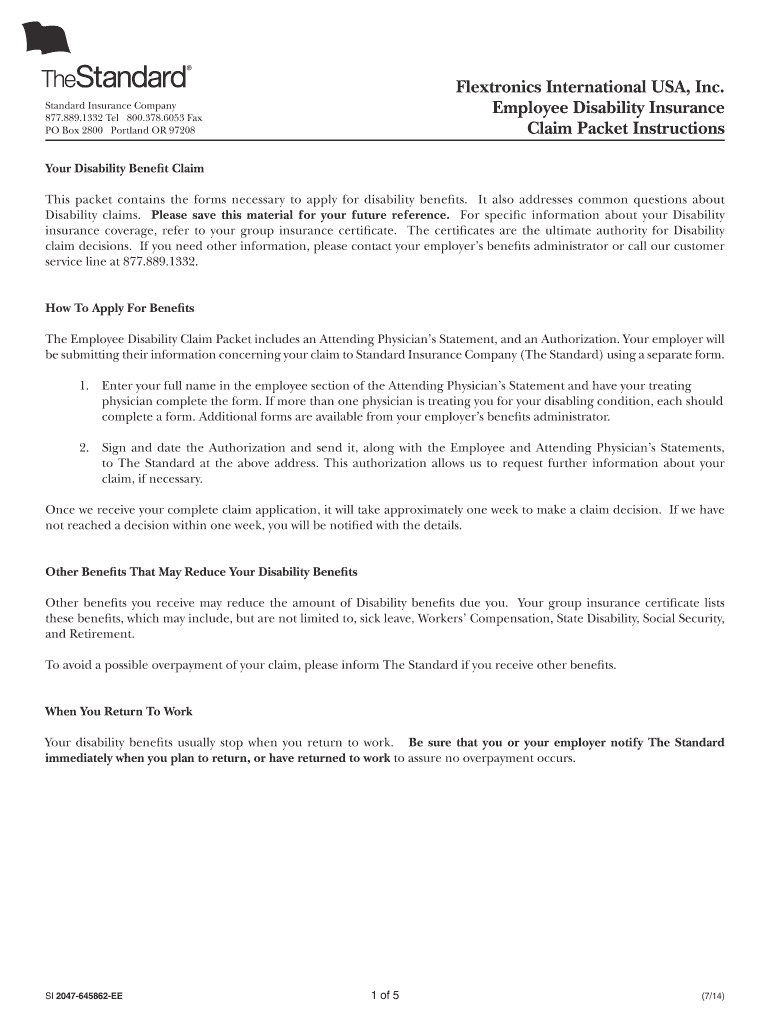 TheStandard®

Standard Insurance Company
877.889.1332 Tel 800.378.6053 Fax
PO Box 2800 Portland OR 97208

Flextronics International USA, Inc.
Employee Disability Insurance
Claim Packet Instructions

Your Disability Benefit Claim

This packet contains the forms necessary to apply for disability benefits. It also addresses common questions about Disability claims. Please save this material for your future reference. For specific information about your Disability insurance coverage, refer to your group insurance certificate. The certificates are the ultimate authority for Disability claim decisions. If you need other information, please contact your employer's benefits administrator or call our customer service line at 877.889.1332.

How To Apply For Benefits

The Employee Disability Claim Packet includes an Attending Physician's Statement, and an Authorization. Your employer will be submitting their information concerning your claim to Standard Insurance Company (The Standard) using a separate form.

1. Enter your full name in the employee section of the Attending Physician's Statement and have your treating physician complete the form. If more than one physician is treating you for your disabling condition, each should complete a form. Additional forms are available from your employer's benefits administrator.

2. Sign and date the Authorization and send it, along with the Employee and Attending Physician's Statements, to The Standard at the above address. This authorization allows us to request further information about your claim, if necessary.

Once we receive your complete claim application, it will take approximately one week to make a claim decision. If we have not reached a decision within one week, you will be notified with the details.

Other Benefits That May Reduce Your Disability Benefits

Other benefits you receive may reduce the amount of Disability benefits due you. Your group insurance certificate lists these benefits, which may include, but are not limited to, sick leave, Workers' Compensation, State Disability, Social Security, and Retirement.

To avoid a possible overpayment of your claim, please inform The Standard if you receive other benefits.

When You Return To Work

Your disability benefits usually stop when you return to work. Be sure that you or your employer notify The Standard immediately when you plan to return, or have returned to work to assure no overpayment occurs.

SI 2047-645862-EE

1 of 5

(7/14)